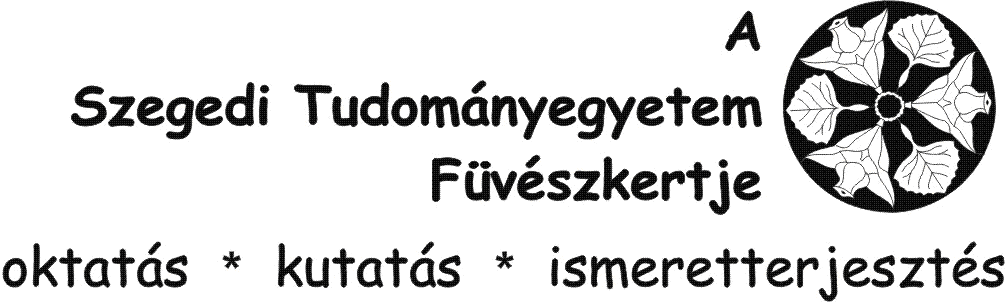 A
Szegedi Tudományegyetem
Füvészkertje

oktatás * kutatás * ismeretterjesztés